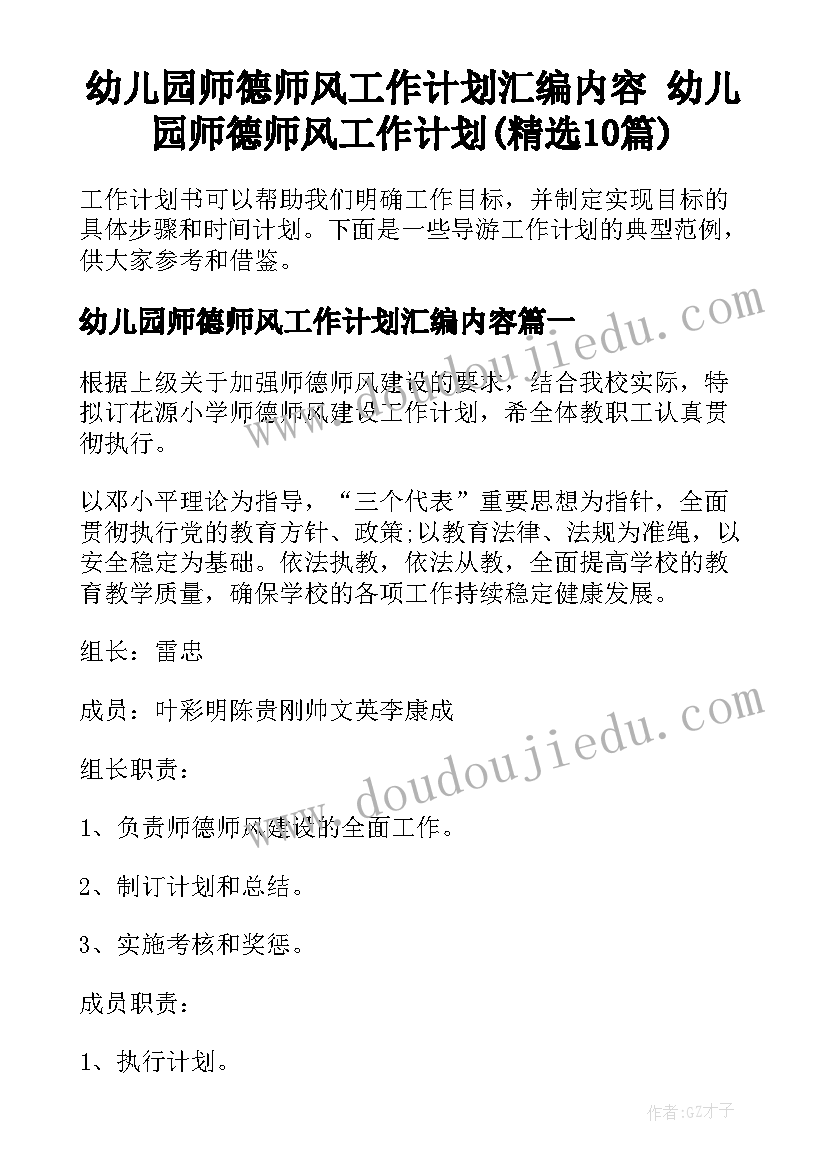 幼儿园师德师风工作计划汇编内容 幼儿园师德师风工作计划(精选10篇)

工作计划书可以帮助我们明确工作目标，并制定实现目标的具体步骤和时间计划。下面是一些导游工作计划的典型范例，供大家参考和借鉴。

幼儿园师德师风工作计划汇编内容篇一

www.doudoujiedu.com

根据上级关于加强师德师风建设的要求，结合我校实际，特拟订花源小学师德师风建设工作计划，希全体教职工认真贯彻执行。

以邓小平理论为指导，“三个代表”重要思想为指针，全面贯彻执行党的教育方针、政策;以教育法律、法规为准绳，以安全稳定为基础。依法执教，依法从教，全面提高学校的教育教学质量，确保学校的各项工作持续稳定健康发展。

组长：雷忠

成员：叶彩明陈贵刚帅文英李康成

www.doudoujiedu.com

组长职责：

1、负责师德师风建设的全面工作。

2、制订计划和总结。

3、实施考核和奖惩。

成员职责：

1、执行计划。

作者:GZ才子